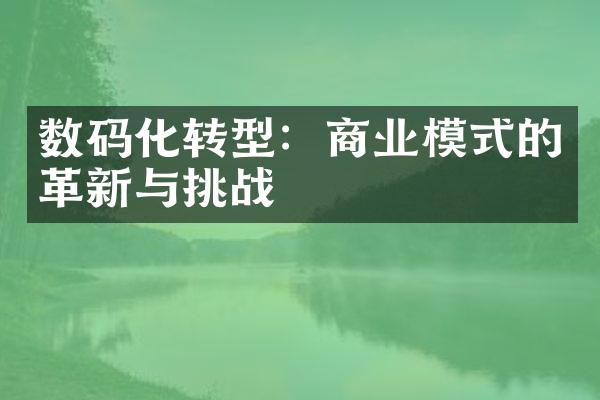 数码化转型：商业模式的革新与挑战